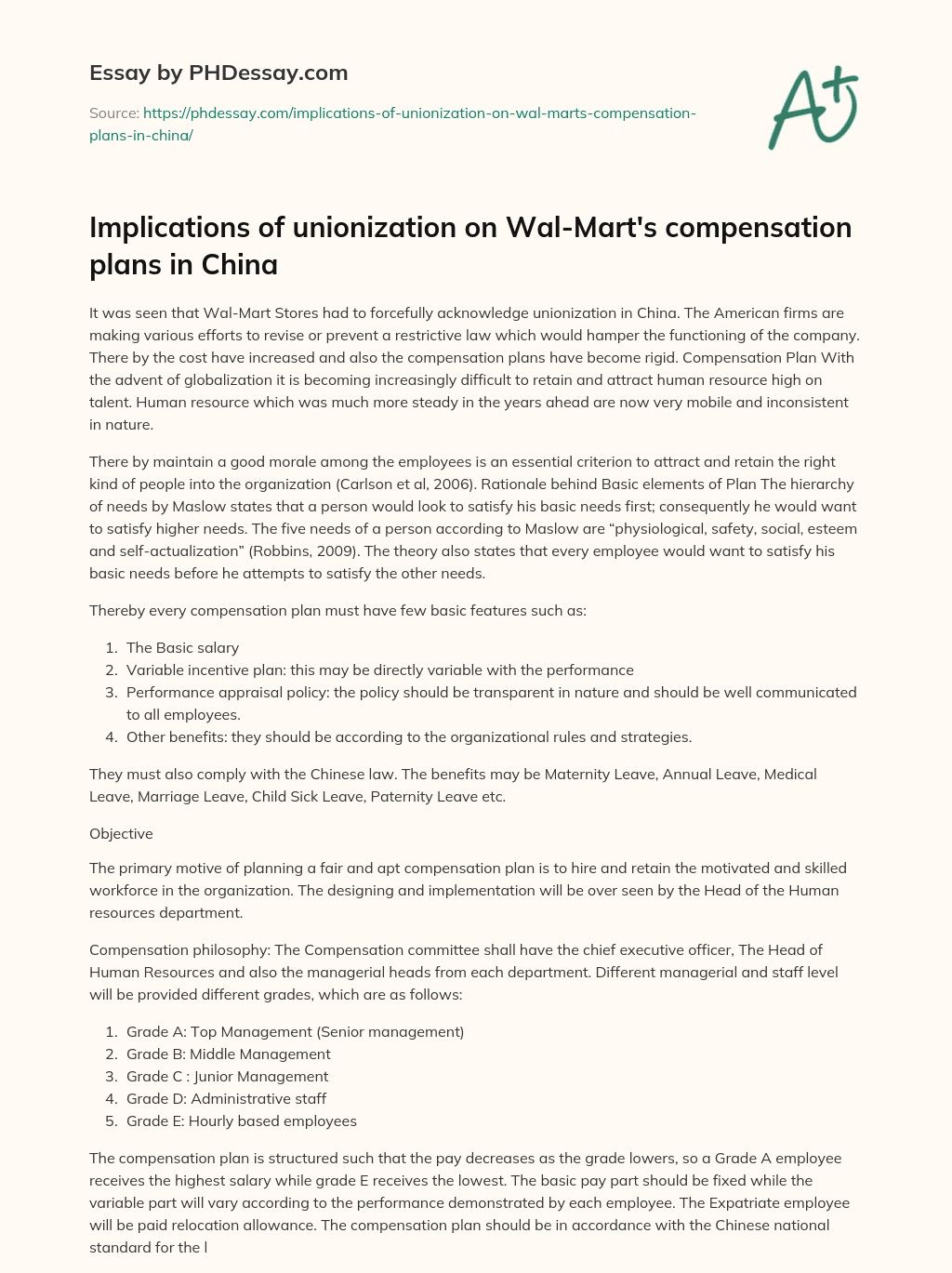 Essay by PHDessay.com

Source: https://phdessay.com/implications-of-unionization-on-wal-marts-compensation-plans-in-china/

A+

Implications of unionization on Wal-Mart's compensation plans in China

It was seen that Wal-Mart Stores had to forcefully acknowledge unionization in China. The American firms are making various efforts to revise or prevent a restrictive law which would hamper the functioning of the company. There by the cost have increased and also the compensation plans have become rigid. Compensation Plan With the advent of globalization it is becoming increasingly difficult to retain and attract human resource high on talent. Human resource which was much more steady in the years ahead are now very mobile and inconsistent in nature.

There by maintain a good morale among the employees is an essential criterion to attract and retain the right kind of people into the organization (Carlson et al, 2006). Rationale behind Basic elements of Plan The hierarchy of needs by Maslow states that a person would look to satisfy his basic needs first; consequently he would want to satisfy higher needs. The five needs of a person according to Maslow are “physiological, safety, social, esteem and self-actualization” (Robbins, 2009). The theory also states that every employee would want to satisfy his basic needs before he attempts to satisfy the other needs.

Thereby every compensation plan must have few basic features such as:

1. The Basic salary
2. Variable incentive plan: this may be directly variable with the performance
3. Performance appraisal policy: the policy should be transparent in nature and should be well communicated to all employees.
4. Other benefits: they should be according to the organizational rules and strategies.

They must also comply with the Chinese law. The benefits may be Maternity Leave, Annual Leave, Medical Leave, Marriage Leave, Child Sick Leave, Paternity Leave etc.

Objective

The primary motive of planning a fair and apt compensation plan is to hire and retain the motivated and skilled workforce in the organization. The designing and implementation will be over seen by the Head of the Human resources department.

Compensation philosophy: The Compensation committee shall have the chief executive officer, The Head of Human Resources and also the managerial heads from each department. Different managerial and staff level will be provided different grades, which are as follows:

1. Grade A: Top Management (Senior management)
2. Grade B: Middle Management
3. Grade C : Junior Management
4. Grade D: Administrative staff
5. Grade E: Hourly based employees

The compensation plan is structured such that the pay decreases as the grade lowers, so a Grade A employee receives the highest salary while grade E receives the lowest. The basic pay part should be fixed while the variable part will vary according to the performance demonstrated by each employee. The Expatriate employee will be paid relocation allowance. The compensation plan should be in accordance with the Chinese national standard for the l